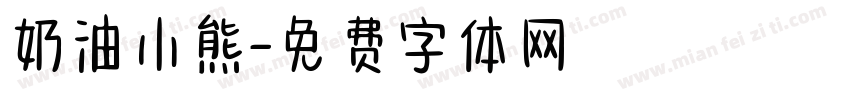 奶油小熊-免费字体网

www.mian fei zi ti.com